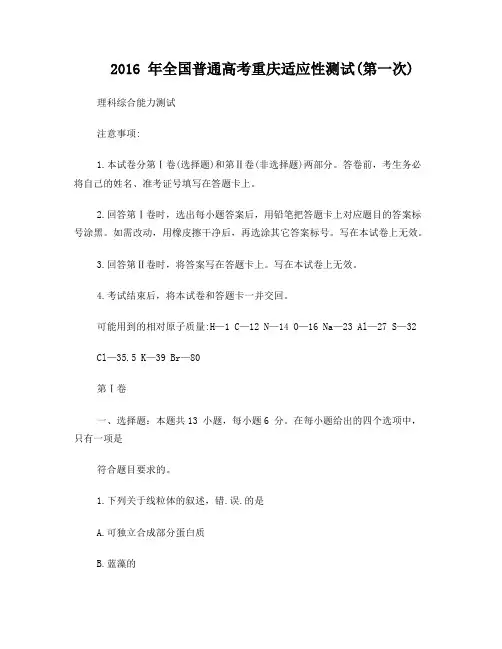 2016 年全国普通高考重庆适应性测试(第一次)

理科综合能力测试

注意事项:

1.本试卷分第Ⅰ卷(选择题)和第Ⅱ卷(非选择题)两部分。答卷前，考生务必将自己的姓名、准考证号填写在答题卡上。

2.回答第Ⅰ卷时，选出每小题答案后，用铅笔把答题卡上对应题目的答案标号涂黑。如需改动，用橡皮擦干净后，再选涂其它答案标号。写在本试卷上无效。

3.回答第Ⅱ卷时，将答案写在答题卡上。写在本试卷上无效。

4.考试结束后，将本试卷和答题卡一并交回。

可能用到的相对原子质量:H—1 C—12 N—14 O—16 Na—23 Al—27 S—32

Cl—35.5 K—39 Br—80

第Ⅰ卷

一、选择题：本题共 13 小题，每小题 6 分。在每小题给出的四个选项中，只有一项是

符合题目要求的。

1.下列关于线粒体的叙述，错.误.的是

A.可独立合成部分蛋白质

B.蓝藻的